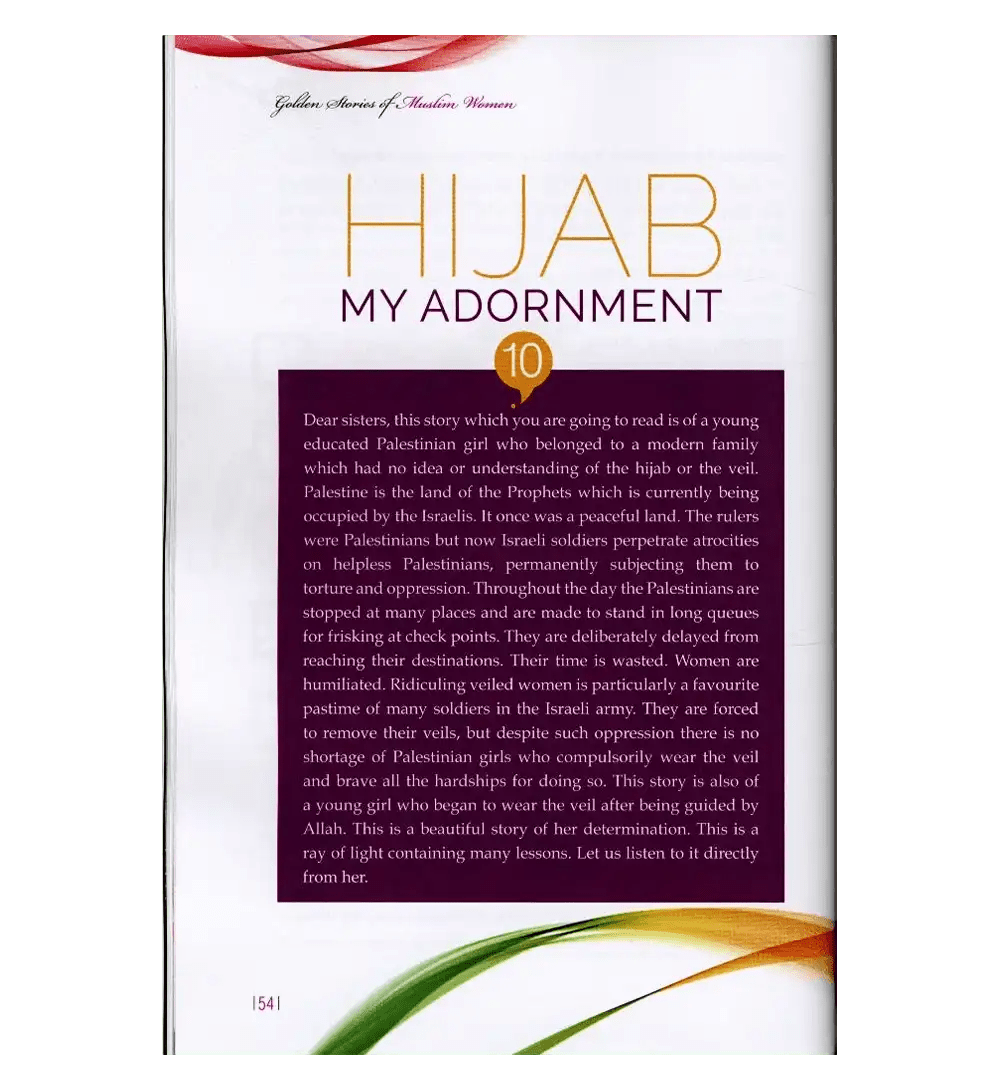 Golden Stories of Muslim Women

HIJAB
MY ADORNMENT

10

Dear sisters, this story which you are going to read is of a young educated Palestinian girl who belonged to a modern family which had no idea or understanding of the hijab or the veil. Palestine is the land of the Prophets which is currently being occupied by the Israelis. It once was a peaceful land. The rulers were Palestinians but now Israeli soldiers perpetrate atrocities on helpless Palestinians, permanently subjecting them to torture and oppression. Throughout the day the Palestinians are stopped at many places and are made to stand in long queues for frisking at check points. They are deliberately delayed from reaching their destinations. Their time is wasted. Women are humiliated. Ridiculing veiled women is particularly a favourite pastime of many soldiers in the Israeli army. They are forced to remove their veils, but despite such oppression there is no shortage of Palestinian girls who compulsorily wear the veil and brave all the hardships for doing so. This story is also of a young girl who began to wear the veil after being guided by Allah. This is a beautiful story of her determination. This is a ray of light containing many lessons. Let us listen to it directly from her.

|54|